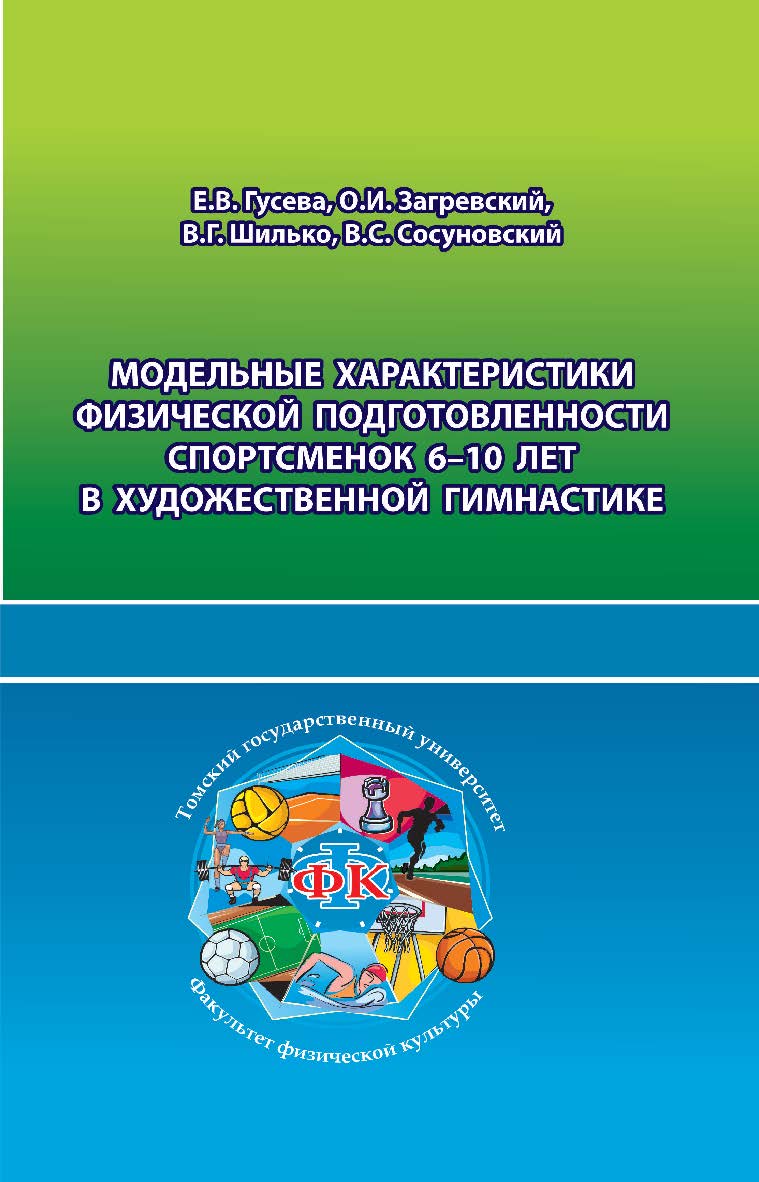 Е.В. Гусева, О.И. Загревский, В.Г. Шилько, В.С. Сосуновский

МОДЕЛЬНЫЕ ХАРАКТЕРИСТИКИ ФИЗИЧЕСКОЙ ПОДГОТОВЛЕННОСТИ СПОРТСМЕНОК 6–10 ЛЕТ В ХУДОЖЕСТВЕННОЙ ГИМНАСТИКЕ

Томский государственный университет

ФК

Факультет физической культуры